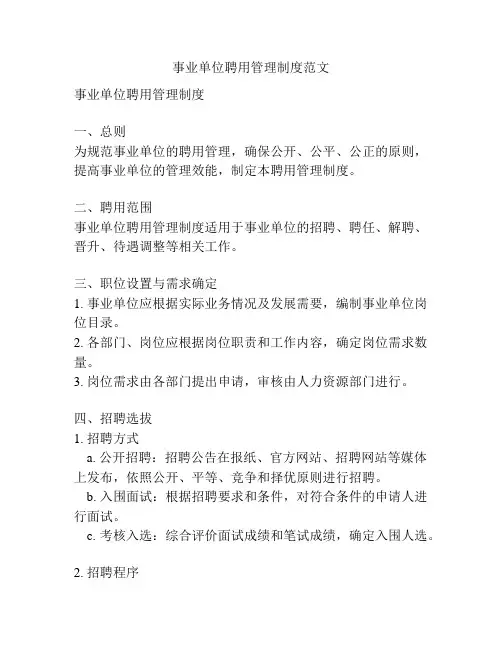 事业单位聘用管理制度范文

事业单位聘用管理制度

一、总则
为规范事业单位的聘用管理，确保公开、公平、公正的原则，提高事业单位的管理效能，制定本聘用管理制度。

二、聘用范围
事业单位聘用管理制度适用于事业单位的招聘、聘任、解聘、晋升、待遇调整等相关工作。

三、职位设置与需求确定
1. 事业单位应根据实际业务情况及发展需要，编制事业单位岗位目录。
2. 各部门、岗位应根据岗位职责和工作内容，确定岗位需求数量。
3. 岗位需求由各部门提出申请，审核由人力资源部门进行。

四、招聘选拔
1. 招聘方式
a. 公开招聘：招聘公告在报纸、官方网站、招聘网站等媒体上发布，依照公开、平等、竞争和择优原则进行招聘。
b. 入围面试：根据招聘要求和条件，对符合条件的申请人进行面试。
c. 考核入选：综合评价面试成绩和笔试成绩，确定入围人选。

2. 招聘程序